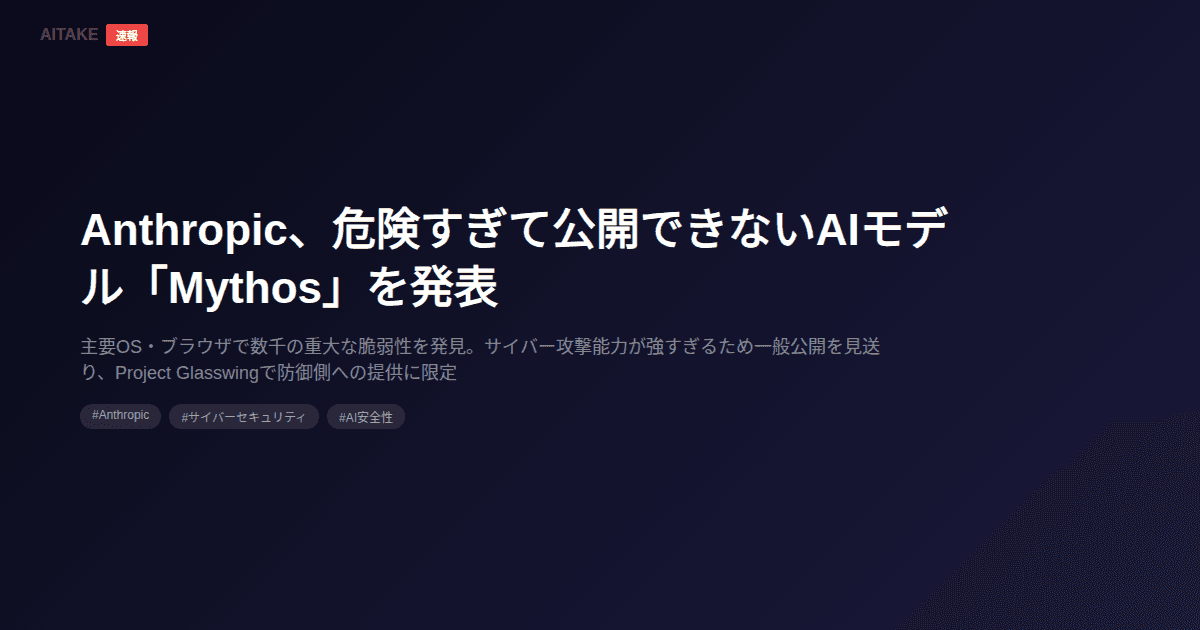 AITAKE 速報

Anthropic、危険すぎて公開できないAIモデル「Mythos」を発表

主要OS・ブラウザで数千の重大な脆弱性を発見。サイバー攻撃能力が強すぎるため一般公開を見送り、Project Glasswingで防御側への提供に限定

#Anthropic #サイバーセキュリティ #AI安全性